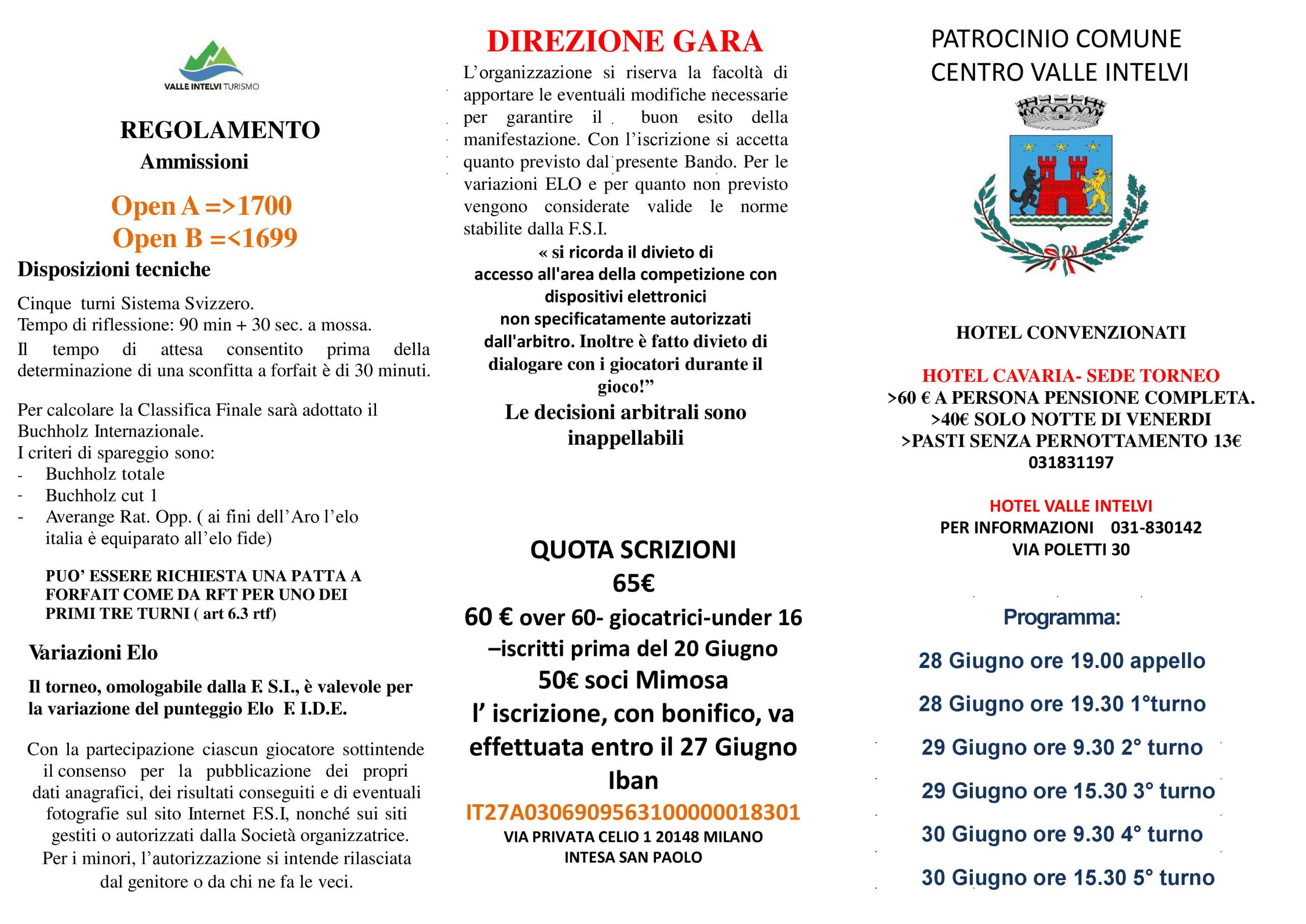 VALLE INTELVI TURISMO

REGOLAMENTO
Ammissioni

Open A =>1700
Open B =<1699

Disposizioni tecniche

Cinque turni Sistema Svizzero.
Tempo di riflessione: 90 min + 30 sec. a mossa.
Il tempo di attesa consentito prima della determinazione di una sconfitta a forfait è di 30 minuti.

Per calcolare la Classifica Finale sarà adottato il Buchholz Internazionale.
I criteri di spareggio sono:
- Buchholz totale
- Buchholz cut 1
- Averange Rat. Opp. ( ai fini dell'Aro l'elo italia è equiparato all'elo fide)

PUO' ESSERE RICHIESTA UNA PATTA A FORFAIT COME DA RFT PER UNO DEI PRIMI TRE TURNI ( art 6.3 rtf)

Variazioni Elo

Il torneo, omologabile dalla F. S.I., è valevole per la variazione del punteggio Elo F. I.D.E.

Con la partecipazione ciascun giocatore sottintende il consenso per la pubblicazione dei propri dati anagrafici, dei risultati conseguiti e di eventuali fotografie sul sito Internet F.S.I, nonché sui siti gestiti o autorizzati dalla Società organizzatrice. Per i minori, l'autorizzazione si intende rilasciata dal genitore o da chi ne fa le veci.

DIREZIONE GARA

L'organizzazione si riserva la facoltà di apportare le eventuali modifiche necessarie per garantire il buon esito della manifestazione. Con l'iscrizione si accetta quanto previsto dal presente Bando. Per le variazioni ELO e per quanto non previsto vengono considerate valide le norme stabilite dalla F.S.I.

« si ricorda il divieto di accesso all'area della competizione con dispositivi elettronici non specificatamente autorizzati dall'arbitro. Inoltre è fatto divieto di dialogare con i giocatori durante il gioco!"

Le decisioni arbitrali sono inappellabili

QUOTA SCRIZIONI
65€
60 € over 60- giocatrici-under 16 –iscritti prima del 20 Giugno
50€ soci Mimosa
l' iscrizione, con bonifico, va effettuata entro il 27 Giugno
Iban
IT27A0306909563100000018301
VIA PRIVATA CELIO 1 20148 MILANO
INTESA SAN PAOLO

PATROCINIO COMUNE
CENTRO VALLE INTELVI

HOTEL CONVENZIONATI

HOTEL CAVARIA- SEDE TORNEO
>60 € A PERSONA PENSIONE COMPLETA.
>40€ SOLO NOTTE DI VENERDI
>PASTI SENZA PERNOTTAMENTO 13€
031831197

HOTEL VALLE INTELVI
PER INFORMAZIONI 031-830142
VIA POLETTI 30

Programma:

28 Giugno ore 19.00 appello
28 Giugno ore 19.30 1°turno
29 Giugno ore 9.30 2° turno
29 Giugno ore 15.30 3° turno
30 Giugno ore 9.30 4° turno
30 Giugno ore 15.30 5° turno